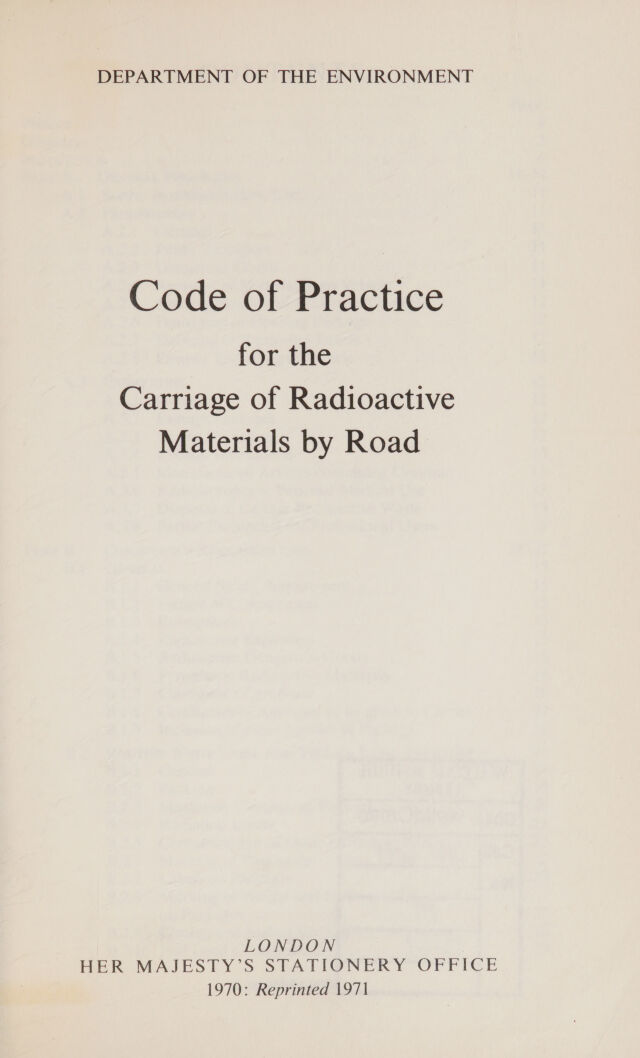 DEPARTMENT OF THE ENVIRONMENT

Code of Practice
for the
Carriage of Radioactive
Materials by Road

LONDON
HER MAJESTY'S STATIONERY OFFICE
1970: Reprinted 1971